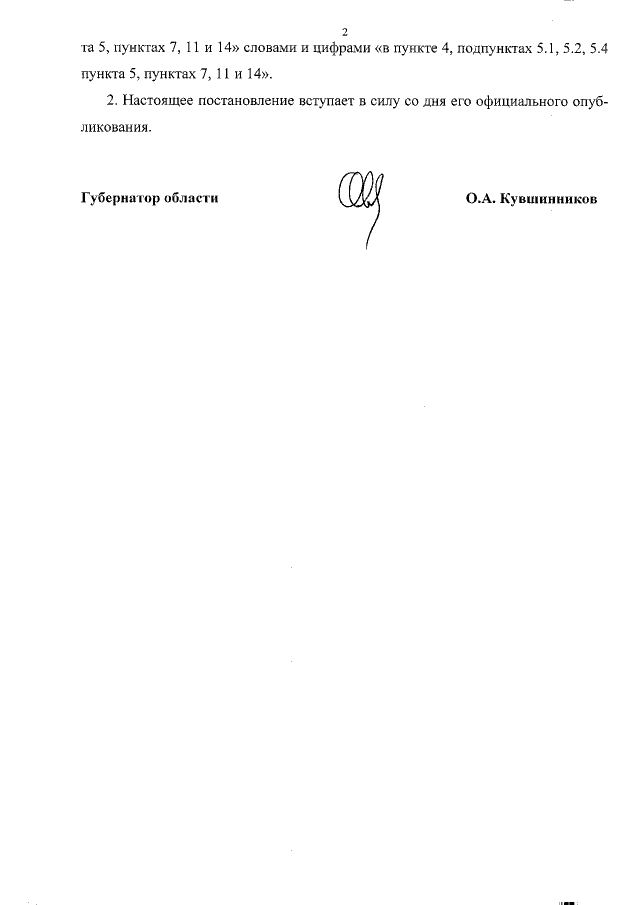 2

та 5, пунктах 7, 11 и 14» словами и цифрами «в пункте 4, подпунктах 5.1, 5.2, 5.4 пункта 5, пунктах 7, 11 и 14».

2. Настоящее постановление вступает в силу со дня его официального опубликования.

Губернатор области

О.А. Кувшинников